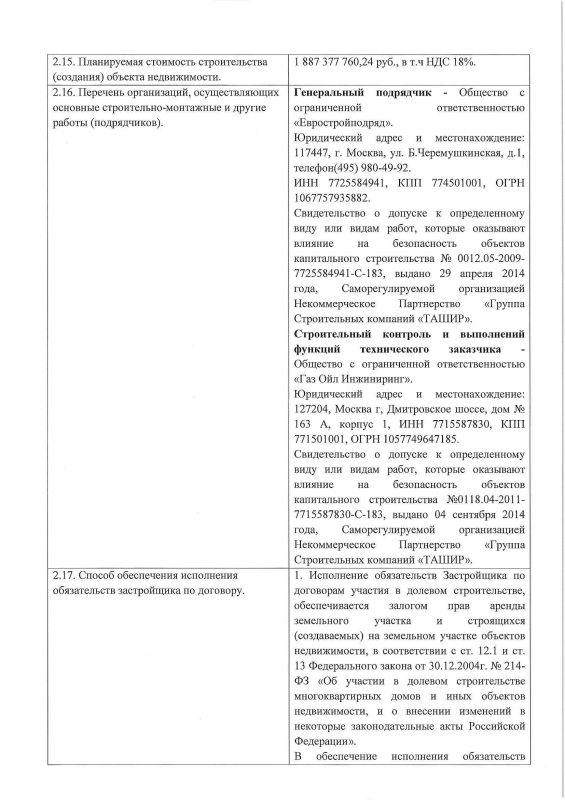 | | |
|---|---|
| 2.15. Планируемая стоимость строительства (создания) объекта недвижимости. | 1 887 377 760,24 руб., в т.ч НДС 18%. |
| 2.16. Перечень организаций, осуществляющих основные строительно-монтажные и другие работы (подрядчиков). | **Генеральный подрядчик -** Общество с ограниченной ответственностью «Евростройподряд». Юридический адрес и местонахождение: 117447, г. Москва, ул. Б.Черемушкинская, д.1, телефон(495) 980-49-92. ИНН 7725584941, КПП 774501001, ОГРН 1067757935882. Свидетельство о допуске к определенному виду или видам работ, которые оказывают влияние на безопасность объектов капитального строительства № 0012.05-2009-7725584941-С-183, выдано 29 апреля 2014 года, Саморегулируемой организацией Некоммерческое Партнерство «Группа Строительных компаний «ТАШИР». **Строительный контроль и выполнений функций технического заказчика -** Общество с ограниченной ответственностью «Газ Ойл Инжиниринг». Юридический адрес и местонахождение: 127204, Москва г, Дмитровское шоссе, дом № 163 А, корпус 1, ИНН 7715587830, КПП 771501001, ОГРН 1057749647185. Свидетельство о допуске к определенному виду или видам работ, которые оказывают влияние на безопасность объектов капитального строительства №0118.04-2011-7715587830-С-183, выдано 04 сентября 2014 года, Саморегулируемой организацией Некоммерческое Партнерство «Группа Строительных компаний «ТАШИР». |
| 2.17. Способ обеспечения исполнения обязательств застройщика по договору. | 1. Исполнение обязательств Застройщика по договорам участия в долевом строительстве, обеспечивается залогом прав аренды земельного участка и строящихся (создаваемых) на земельном участке объектов недвижимости, в соответствии с ст. 12.1 и ст. 13 Федерального закона от 30.12.2004г. № 214-ФЗ «Об участии в долевом строительстве многоквартирных домов и иных объектов недвижимости, и о внесении изменений в некоторые законодательные акты Российской Федерации». В обеспечение исполнения обязательств |